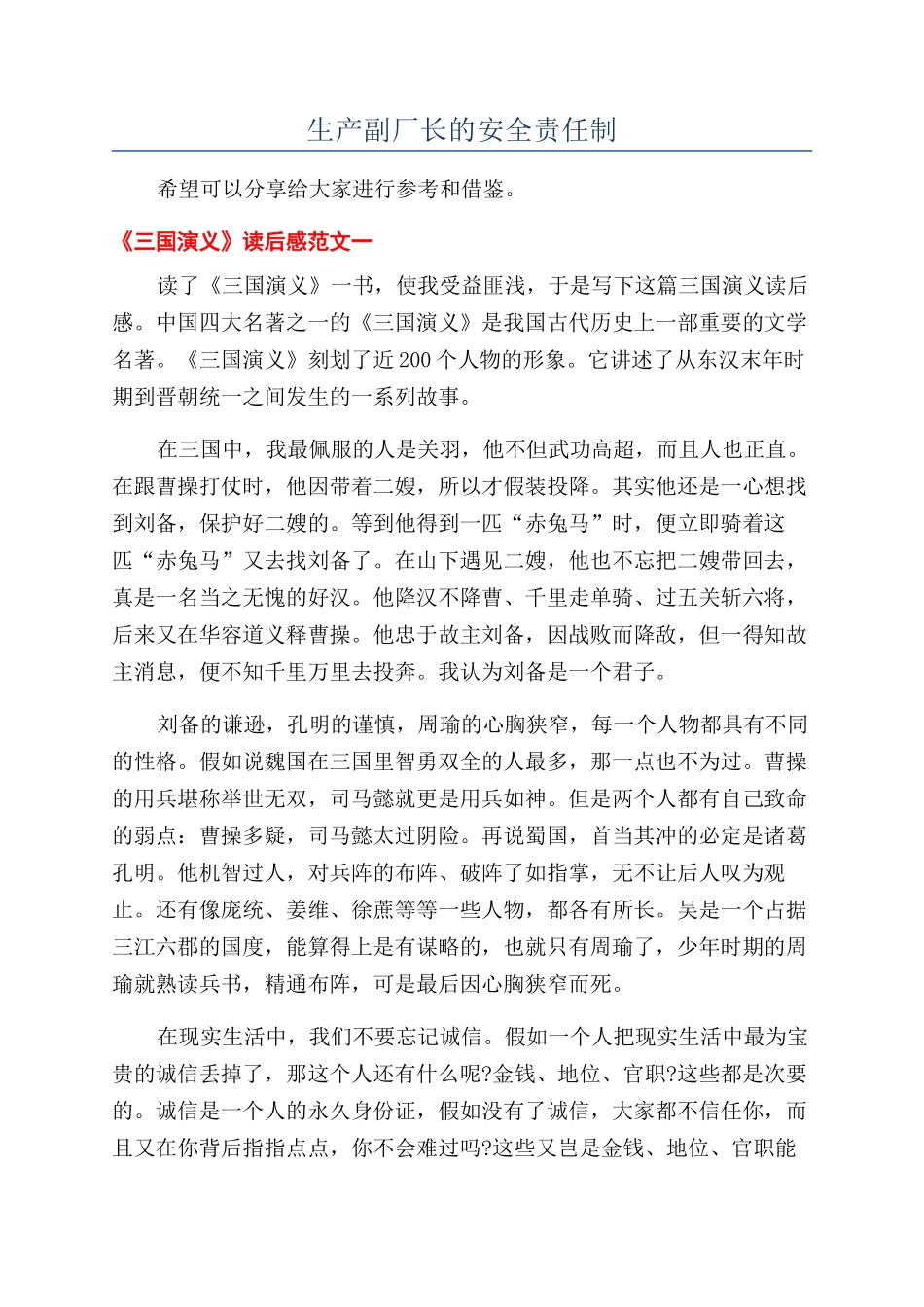 生产副厂长的安全责任制

希望可以分享给大家进行参考和借鉴。

《三国演义》读后感范文一

读了《三国演义》一书，使我受益匪浅，于是写下这篇三国演义读后感。中国四大名著之一的《三国演义》是我国古代历史上一部重要的文学名著。《三国演义》刻划了近200个人物的形象。它讲述了从东汉末年时期到晋朝统一之间发生的一系列故事。

在三国中，我最佩服的人是关羽，他不但武功高超，而且人也正直。在跟曹操打仗时，他因带着二嫂，所以才假装投降。其实他还是一心想找到刘备，保护好二嫂的。等到他得到一匹“赤兔马”时，便立即骑着这匹“赤兔马”又去找刘备了。在山下遇见二嫂，他也不忘把二嫂带回去，真是一名当之无愧的好汉。他降汉不降曹、千里走单骑、过五关斩六将，后来又在华容道义释曹操。他忠于故主刘备，因战败而降敌，但一得知故主消息，便不知千里万里去投奔。我认为刘备是一个君子。

刘备的谦逊，孔明的谨慎，周瑜的心胸狭窄，每一个人物都具有不同的性格。假如说魏国在三国里智勇双全的人最多，那一点也不为过。曹操的用兵堪称举世无双，司马懿就更是用兵如神。但是两个人都有自己致命的弱点：曹操多疑，司马懿太过阴险。再说蜀国，首当其冲的必定是诸葛孔明。他机智过人，对兵阵的布阵、破阵了如指掌，无不让后人叹为观止。还有像庞统、姜维、徐庶等等一些人物，都各有所长。吴是一个占据三江六郡的国度，能算得上是有谋略的，也就只有周瑜了，少年时期的周瑜就熟读兵书，精通布阵，可是最后因心胸狭窄而死。

在现实生活中，我们不要忘记诚信。假如一个人把现实生活中最为宝贵的诚信丢掉了，那这个人还有什么呢?金钱、地位、官职?这些都是次要的。诚信是一个人的永久身份证，假如没有了诚信，大家都不信任你，而且又在你背后指指点点，你不会难过吗?这些又岂是金钱、地位、官职能